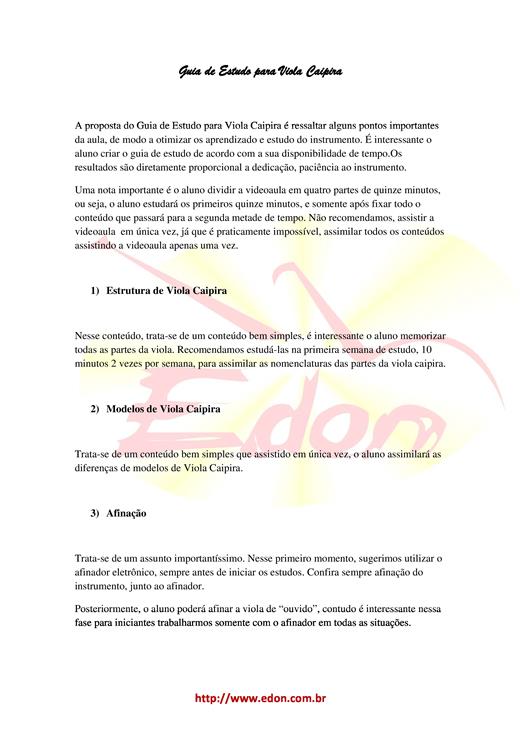 Guia de Estudo para Viola Caipira

A proposta do Guia de Estudo para Viola Caipira é ressaltar alguns pontos importantes da aula, de modo a otimizar os aprendizado e estudo do instrumento. É interessante o aluno criar o guia de estudo de acordo com a sua disponibilidade de tempo.Os resultados são diretamente proporcional a dedicação, paciência ao instrumento.

Uma nota importante é o aluno dividir a videoaula em quatro partes de quinze minutos, ou seja, o aluno estudará os primeiros quinze minutos, e somente após fixar todo o conteúdo que passará para a segunda metade de tempo. Não recomendamos, assistir a videoaula em única vez, já que é praticamente impossível, assimilar todos os conteúdos assistindo a videoaula apenas uma vez.

1) Estrutura de Viola Caipira

Nesse conteúdo, trata-se de um conteúdo bem simples, é interessante o aluno memorizar todas as partes da viola. Recomendamos estudá-las na primeira semana de estudo, 10 minutos 2 vezes por semana, para assimilar as nomenclaturas das partes da viola caipira.

2) Modelos de Viola Caipira

Trata-se de um conteúdo bem simples que assistido em única vez, o aluno assimilará as diferenças de modelos de Viola Caipira.

3) Afinação

Trata-se de um assunto importantíssimo. Nesse primeiro momento, sugerimos utilizar o afinador eletrônico, sempre antes de iniciar os estudos. Confira sempre afinação do instrumento, junto ao afinador.

Posteriormente, o aluno poderá afinar a viola de "ouvido", contudo é interessante nessa fase para iniciantes trabalharmos somente com o afinador em todas as situações.

Edon

http://www.edon.com.br